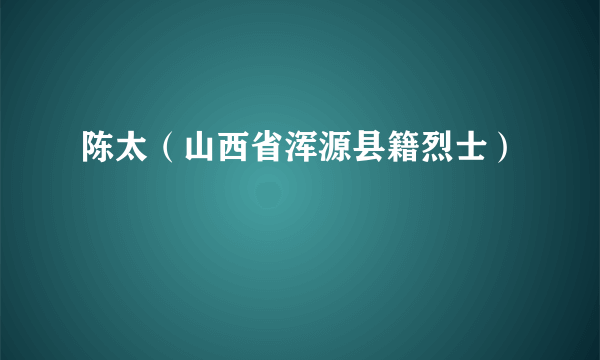 陈太（山西省浑源县籍烈士）